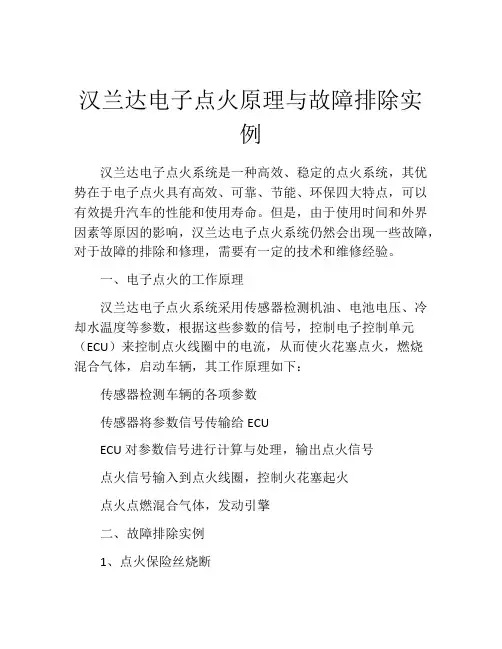 汉兰达电子点火原理与故障排除实例

汉兰达电子点火系统是一种高效、稳定的点火系统，其优势在于电子点火具有高效、可靠、节能、环保四大特点，可以有效提升汽车的性能和使用寿命。但是，由于使用时间和外界因素等原因的影响，汉兰达电子点火系统仍然会出现一些故障，对于故障的排除和修理，需要有一定的技术和维修经验。

一、电子点火的工作原理

汉兰达电子点火系统采用传感器检测机油、电池电压、冷却水温度等参数，根据这些参数的信号，控制电子控制单元（ECU）来控制点火线圈中的电流，从而使火花塞点火，燃烧混合气体，启动车辆，其工作原理如下：

传感器检测车辆的各项参数

传感器将参数信号传输给 ECU

ECU 对参数信号进行计算与处理，输出点火信号

点火信号输入到点火线圈，控制火花塞起火

点火点燃混合气体，发动引擎

二、故障排除实例

1、点火保险丝烧断